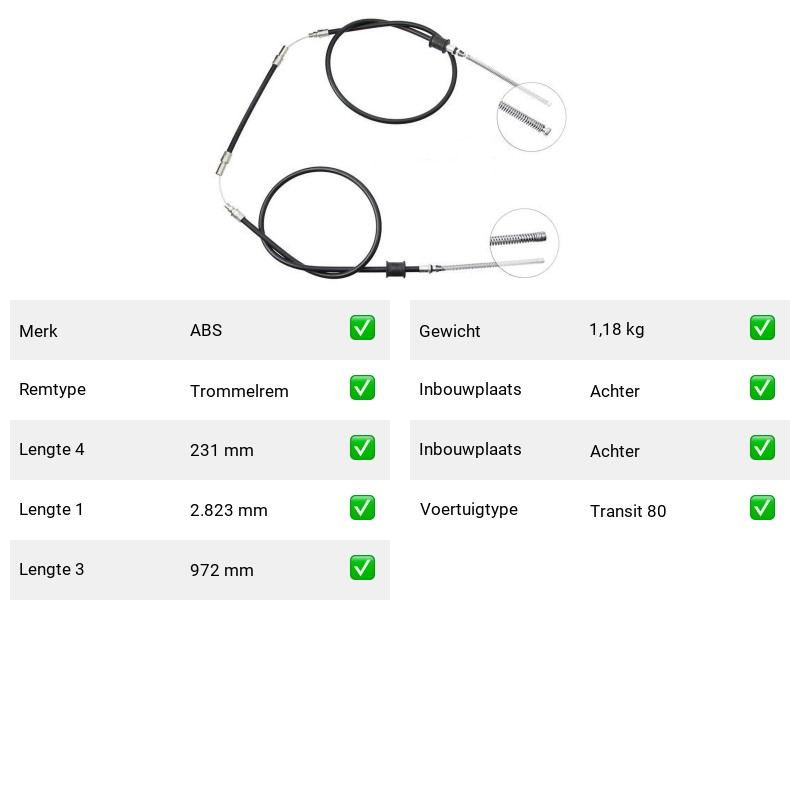 | Merk | ABS | ✅ |
|---|---|---|
| Remtype | Trommelrem | ✅ |
| Lengte 4 | 231 mm | ✅ |
| Lengte 1 | 2.823 mm | ✅ |
| Lengte 3 | 972 mm | ✅ |

| Gewicht | 1,18 kg | ✅ |
|---|---|---|
| Inbouwplaats | Achter | ✅ |
| Inbouwplaats | Achter | ✅ |
| Voertuigtype | Transit 80 | ✅ |